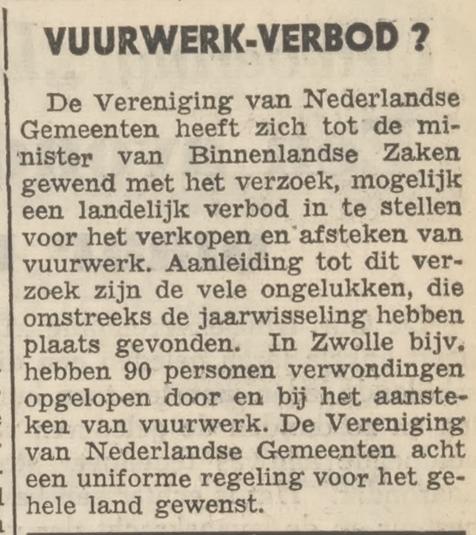 VUURWERK-VERBOD ?

De Vereniging van Nederlandse Gemeenten heeft zich tot de minister van Binnenlandse Zaken gewend met het verzoek, mogelijk een landelijk verbod in te stellen voor het verkopen en afsteken van vuurwerk. Aanleiding tot dit verzoek zijn de vele ongelukken, die omstreeks de jaarwisseling hebben plaats gevonden. In Zwolle bijv. hebben 90 personen verwondingen opgelopen door en bij het aansteken van vuurwerk. De Vereniging van Nederlandse Gemeenten acht een uniforme regeling voor het gehele land gewenst.